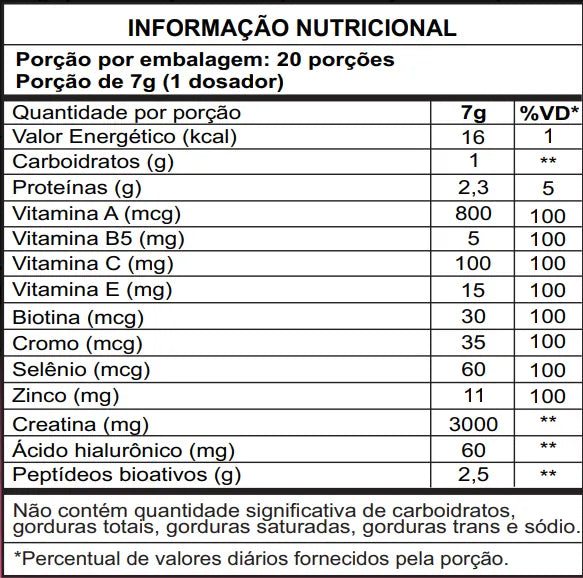 INFORMAÇÃO NUTRICIONAL

Porção por embalagem: 20 porções
Porção de 7g (1 dosador)

| Quantidade por porção | 7g | %VD* |
|---|---|---|
| Valor Energético (kcal) | 16 | 1 |
| Carboidratos (g) | 1 | ** |
| Proteínas (g) | 2,3 | 5 |
| Vitamina A (mcg) | 800 | 100 |
| Vitamina B5 (mg) | 5 | 100 |
| Vitamina C (mg) | 100 | 100 |
| Vitamina E (mg) | 15 | 100 |
| Biotina (mcg) | 30 | 100 |
| Cromo (mcg) | 35 | 100 |
| Selênio (mcg) | 60 | 100 |
| Zinco (mg) | 11 | 100 |
| Creatina (mg) | 3000 | ** |
| Ácido hialurônico (mg) | 60 | ** |
| Peptídeos bioativos (g) | 2,5 | ** |

Não contém quantidade significativa de carboidratos, gorduras totais, gorduras saturadas, gorduras trans e sódio.

*Percentual de valores diários fornecidos pela porção.